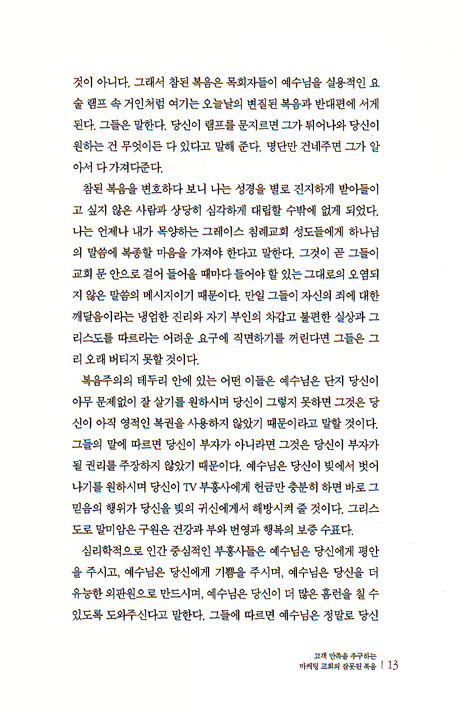 것이 아니다. 그래서 참된 복음은 목회자들이 예수님을 실용적인 요술 램프 속 거인처럼 여기는 오늘날의 변질된 복음과 반대편에 서게 된다. 그들은 말한다. 당신이 램프를 문지르면 그가 튀어나와 당신이 원하는 건 무엇이든 다 있다고 말해 준다. 명단만 건네주면 그가 알아서 다 가져다준다.

참된 복음을 변호하다 보니 나는 성경을 별로 진지하게 받아들이고 싶지 않은 사람과 상당히 심각하게 대립할 수밖에 없게 되었다. 나는 언제나 내가 목양하는 그레이스 침례교회 성도들에게 하나님의 말씀에 복종할 마음을 가져야 한다고 말한다. 그것이 곧 그들이 교회 문 안으로 걸어 들어올 때마다 들어야 할 있는 그대로의 오염되지 않은 말씀의 메시지이기 때문이다. 만일 그들이 자신의 죄에 대한 깨달음이라는 냉엄한 진리와 자기 부인의 차갑고 불편한 실상과 그리스도를 따르라는 어려운 요구에 직면하기를 꺼린다면 그들은 그리 오래 버티지 못할 것이다.

복음주의의 테두리 안에 있는 어떤 이들은 예수님은 단지 당신이 아무 문제없이 잘 살기를 원하시며 당신이 그렇지 못하면 그것은 당신이 아직 영적인 복권을 사용하지 않았기 때문이라고 말할 것이다. 그들의 말에 따르면 당신이 부자가 아니라면 그것은 당신이 부자가 될 권리를 주장하지 않았기 때문이다. 예수님은 당신이 빚에서 벗어나기를 원하시며 당신이 TV 부흥사에게 헌금만 충분히 하면 바로 그 믿음의 행위가 당신을 빚의 귀신에게서 해방시켜 줄 것이다. 그리스도로 말미암은 구원은 건강과 부와 번영과 행복의 보증 수표다.

심리학적으로 인간 중심적인 부흥사들은 예수님은 당신에게 평안을 주시고, 예수님은 당신에게 기쁨을 주시며, 예수님은 당신을 더 유능한 외판원으로 만드시며, 예수님은 당신이 더 많은 홈런을 칠 수 있도록 도와주신다고 말한다. 그들에 따르면 예수님은 정말로 당신

고객 만족을 추구하는 마케팅 교회의 잘못된 복음 | 13